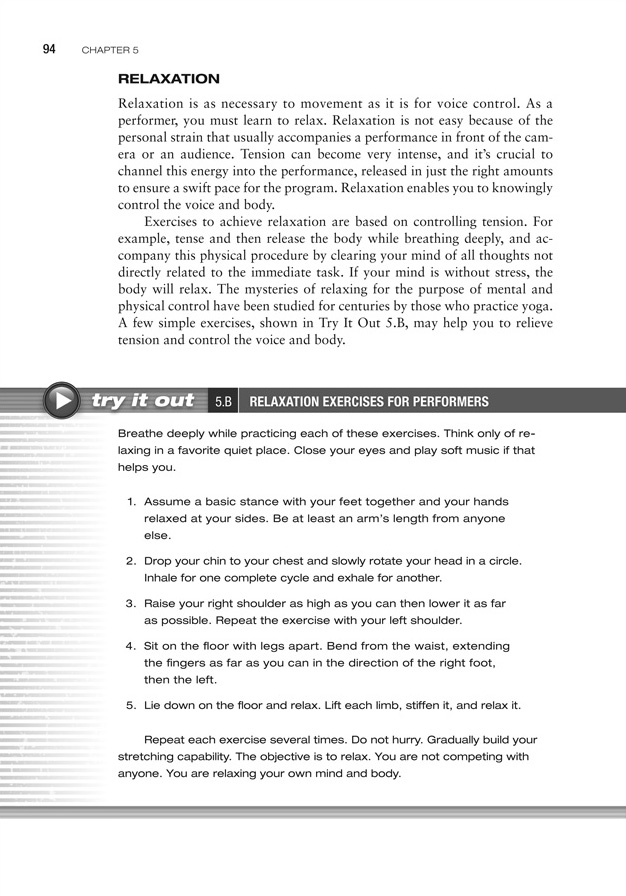 94 CHAPTER 5

RELAXATION

Relaxation is as necessary to movement as it is for voice control. As a performer, you must learn to relax. Relaxation is not easy because of the personal strain that usually accompanies a performance in front of the camera or an audience. Tension can become very intense, and it's crucial to channel this energy into the performance, released in just the right amounts to ensure a swift pace for the program. Relaxation enables you to knowingly control the voice and body.

Exercises to achieve relaxation are based on controlling tension. For example, tense and then release the body while breathing deeply, and accompany this physical procedure by clearing your mind of all thoughts not directly related to the immediate task. If your mind is without stress, the body will relax. The mysteries of relaxing for the purpose of mental and physical control have been studied for centuries by those who practice yoga. A few simple exercises, shown in Try It Out 5.B, may help you to relieve tension and control the voice and body.

try it out 5.B RELAXATION EXERCISES FOR PERFORMERS

Breathe deeply while practicing each of these exercises. Think only of relaxing in a favorite quiet place. Close your eyes and play soft music if that helps you.

1. Assume a basic stance with your feet together and your hands relaxed at your sides. Be at least an arm's length from anyone else.

2. Drop your chin to your chest and slowly rotate your head in a circle. Inhale for one complete cycle and exhale for another.

3. Raise your right shoulder as high as you can then lower it as far as possible. Repeat the exercise with your left shoulder.

4. Sit on the floor with legs apart. Bend from the waist, extending the fingers as far as you can in the direction of the right foot, then the left.

5. Lie down on the floor and relax. Lift each limb, stiffen it, and relax it.

Repeat each exercise several times. Do not hurry. Gradually build your stretching capability. The objective is to relax. You are not competing with anyone. You are relaxing your own mind and body.